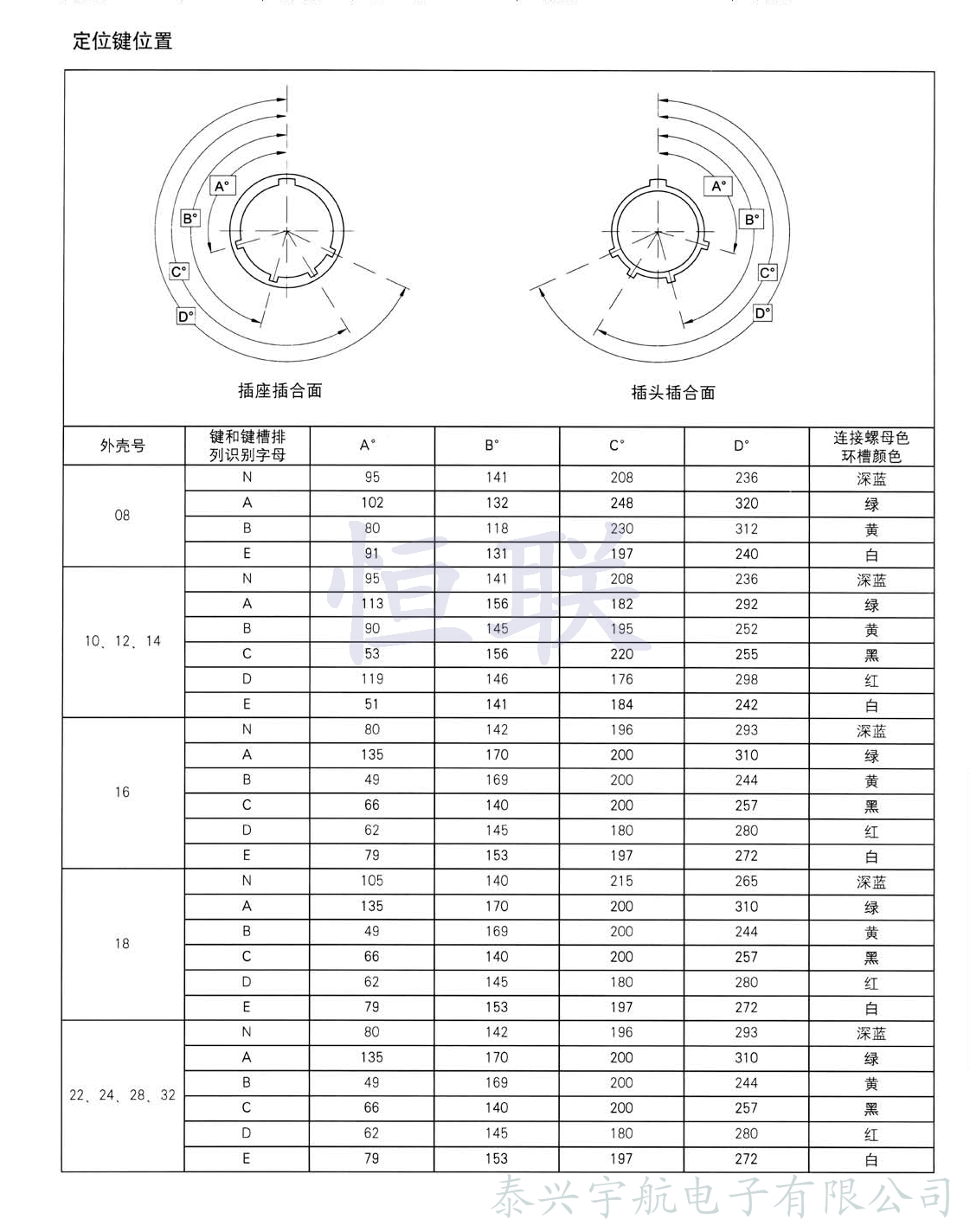 定位键位置

A°
B°
C°
D°
插座插合面

A°
B°
C°
D°
插头插合面

| 外壳号 | 键和键槽排列识别字母 | A° | B° | C° | D° | 连接螺母色环槽颜色 |
|---|---|---|---|---|---|---|
| 08 | N | 95 | 141 | 208 | 236 | 深蓝 |
| | A | 102 | 132 | 248 | 320 | 绿 |
| | B | 80 | 118 | 230 | 312 | 黄 |
| | E | 91 | 131 | 197 | 240 | 白 |
| 10、12、14 | N | 95 | 141 | 208 | 236 | 深蓝 |
| | A | 113 | 156 | 182 | 292 | 绿 |
| | B | 90 | 145 | 195 | 252 | 黄 |
| | C | 53 | 156 | 220 | 255 | 黑 |
| | D | 119 | 146 | 176 | 298 | 红 |
| | E | 51 | 141 | 184 | 242 | 白 |
| 16 | N | 80 | 142 | 196 | 293 | 深蓝 |
| | A | 135 | 170 | 200 | 310 | 绿 |
| | B | 49 | 169 | 200 | 244 | 黄 |
| | C | 66 | 140 | 200 | 257 | 黑 |
| | D | 62 | 145 | 180 | 280 | 红 |
| | E | 79 | 153 | 197 | 272 | 白 |
| 18 | N | 105 | 140 | 215 | 265 | 深蓝 |
| | A | 135 | 170 | 200 | 310 | 绿 |
| | B | 49 | 169 | 200 | 244 | 黄 |
| | C | 66 | 140 | 200 | 257 | 黑 |
| | D | 62 | 145 | 180 | 280 | 红 |
| | E | 79 | 153 | 197 | 272 | 白 |
| 22、24、28、32 | N | 80 | 142 | 196 | 293 | 深蓝 |
| | A | 135 | 170 | 200 | 310 | 绿 |
| | B | 49 | 169 | 200 | 244 | 黄 |
| | C | 66 | 140 | 200 | 257 | 黑 |
| | D | 62 | 145 | 180 | 280 | 红 |
| | E | 79 | 153 | 197 | 272 | 白 |

恒联

泰兴宇航电子有限公司